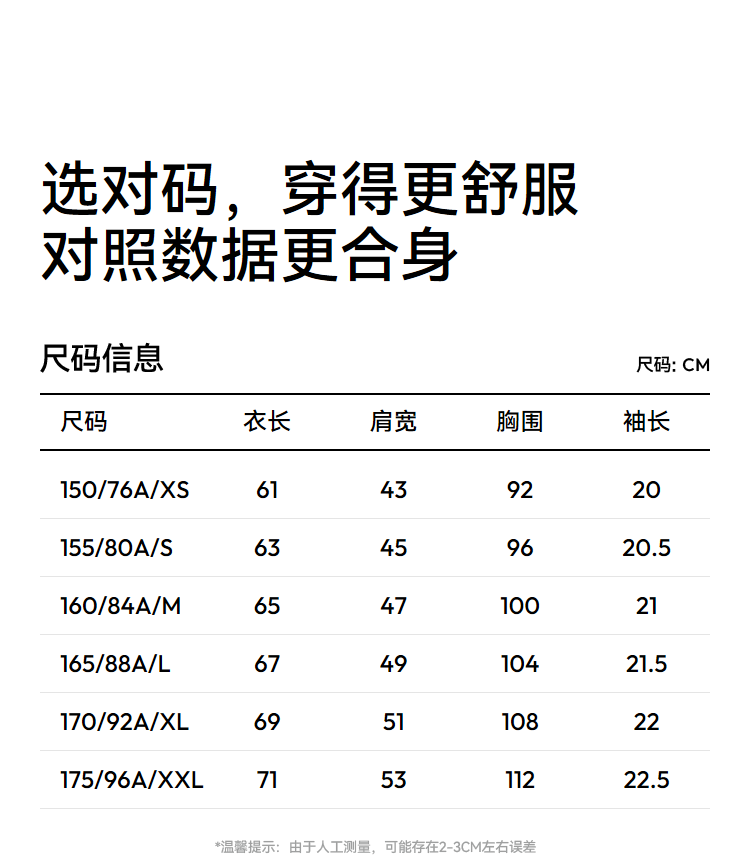 选对码，穿得更舒服
对照数据更合身

尺码信息

尺码: CM

| 尺码 | 衣长 | 肩宽 | 胸围 | 袖长 |
|---|---|---|---|---|
| 150/76A/XS | 61 | 43 | 92 | 20 |
| 155/80A/S | 63 | 45 | 96 | 20.5 |
| 160/84A/M | 65 | 47 | 100 | 21 |
| 165/88A/L | 67 | 49 | 104 | 21.5 |
| 170/92A/XL | 69 | 51 | 108 | 22 |
| 175/96A/XXL | 71 | 53 | 112 | 22.5 |

*温馨提示：由于人工测量，可能存在2-3CM左右误差